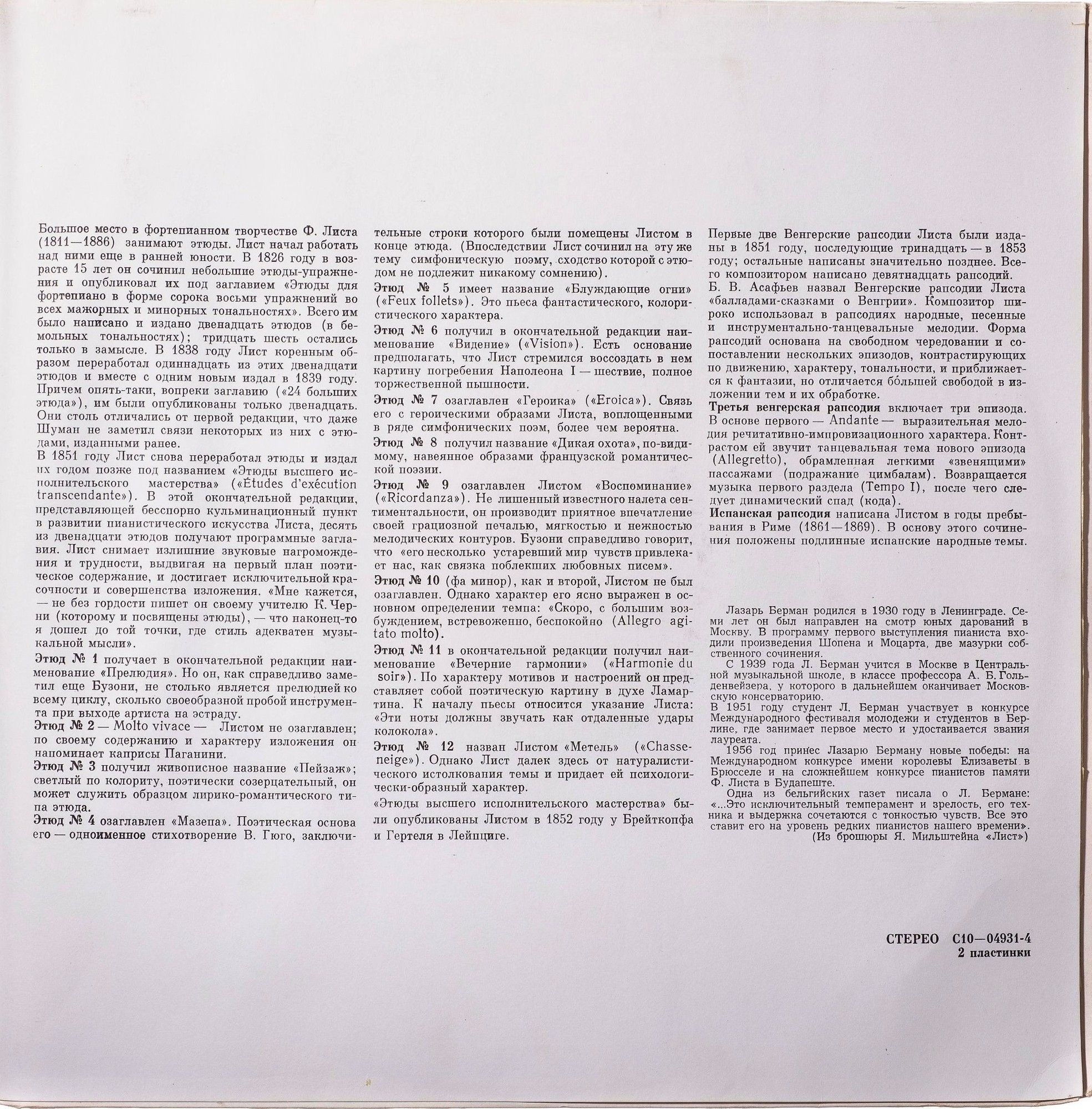 Большое место в фортепианном творчестве Ф. Листа (1811—1886) занимают этюды. Лист начал работать над ними еще в ранней юности. В 1826 году в возрасте 15 лет он сочинил небольшие этюды-упражнения и опубликовал их под заглавием «Этюды для фортепиано в форме сорока восьми упражнений во всех мажорных и минорных тональностях». Всего им было написано и издано двенадцать этюдов (в бемольных тональностях); тридцать шесть остались только в замысле. В 1838 году Лист коренным образом переработал одиннадцать из этих двенадцати этюдов и вместе с одним новым издал в 1839 году. Причем опять-таки, вопреки заглавию («24 больших этюда»), им были опубликованы только двенадцать. Они столь отличались от первой редакции, что даже Шуман не заметил связи некоторых из них с этюдами, изданными ранее.

В 1851 году Лист снова переработал этюды и издал их годом позже под названием «Этюды высшего исполнительского мастерства» («Études d'exécution transcendante»). В этой окончательной редакции, представляющей бесспорно кульминационный пункт в развитии пианистического искусства Листа, десять из двенадцати этюдов получают программные заглавия. Лист снимает излишние звуковые нагромождения и трудности, выдвигая на первый план поэтическое содержание, и достигает исключительной красочности и совершенства изложения. «Мне кажется, — не без гордости пишет он своему учителю К. Черни (которому и посвящены этюды), — что наконец-то я дошел до той точки, где стиль адекватен музыкальной мысли».

Этюд № 1 получает в окончательной редакции наименование «Прелюдия». Но он, как справедливо заметил еще Бузони, не столько является прелюдией ко всему циклу, сколько своеобразной пробой инструмента при выходе артиста на эстраду.

Этюд № 2 — Molto vivace — Листом не озаглавлен; по своему содержанию и характеру изложения он напоминает каприсы Паганини.

Этюд № 3 получил живописное название «Пейзаж»; светлый по колориту, поэтически созерцательный, он может служить образцом лирико-романтического типа этюда.

Этюд № 4 озаглавлен «Мазепа». Поэтическая основа его — одноименное стихотворение В. Гюго, заключительные строки которого были помещены Листом в конце этюда. (Впоследствии Лист сочинил на эту же тему симфоническую поэму, сходство которой с этюдом не подлежит никакому сомнению).

Этюд № 5 имеет название «Блуждающие огни» («Feux follets»). Это пьеса фантастического, колористического характера.

Этюд № 6 получил в окончательной редакции наименование «Видение» («Vision»). Есть основание предполагать, что Лист стремился воссоздать в нем картину погребения Наполеона I — шествие, полное торжественной пышности.

Этюд № 7 озаглавлен «Героика» («Eroica»). Связь его с героическими образами Листа, воплощенными в ряде симфонических поэм, более чем вероятна.

Этюд № 8 получил название «Дикая охота», по-видимому, навеянное образами французской романтической поэзии.

Этюд № 9 озаглавлен Листом «Воспоминание» («Ricordanza»). Не лишенный известного налета сентиментальности, он производит приятное впечатление своей грациозной печалью, мягкостью и нежностью мелодических контуров. Бузони справедливо говорит, что «его несколько устаревший мир чувств привлекает нас, как связка поблекших любовных писем».

Этюд № 10 (фа минор), как и второй, Листом не был озаглавлен. Однако характер его ясно выражен в основном определении темпа: «Скоро, с большим возбуждением, встревоженно, беспокойно (Allegro agitato molto).

Этюд № 11 в окончательной редакции получил наименование «Вечерние гармонии» («Harmonie du soir»). По характеру мотивов и настроений он представляет собой поэтическую картину в духе Ламартина. К началу пьесы относится указание Листа: «Эти ноты должны звучать как отдаленные удары колокола».

Этюд № 12 назван Листом «Метель» («Chasse-neige»). Однако Лист далек здесь от натуралистического истолкования темы и придает ей психологически-образный характер.

«Этюды высшего исполнительского мастерства» были опубликованы Листом в 1852 году у Брейткопфа и Гертеля в Лейпциге.

Первые две Венгерские рапсодии Листа были изданы в 1851 году, последующие тринадцать — в 1853 году; остальные написаны значительно позднее. Всего композитором написано девятнадцать рапсодий.

Б. В. Асафьев назвал Венгерские рапсодии Листа «балладами-сказками о Венгрии». Композитор широко использовал в рапсодиях народные, песенные и инструментально-танцевальные мелодии. Форма рапсодий основана на свободном чередовании и сопоставлении нескольких эпизодов, контрастирующих по движению, характеру, тональности, и приближается к фантазии, но отличается бо́льшей свободой в изложении тем и их обработке.

Третья венгерская рапсодия включает три эпизода. В основе первого — Andante — выразительная мелодия речитативно-импровизационного характера. Контрастом ей звучит танцевальная тема нового эпизода (Allegretto), обрамленная легкими «звенящими» пассажами (подражание цимбалам). Возвращается музыка первого раздела (Tempo I), после чего следует динамический спад (кода).

Испанская рапсодия написана Листом в годы пребывания в Риме (1861—1869). В основу этого сочинения положены подлинные испанские народные темы.

Лазарь Берман родился в 1930 году в Ленинграде. Семи лет он был направлен на смотр юных дарований в Москву. В программу первого выступления пианиста входили произведения Шопена и Моцарта, две мазурки собственного сочинения.

С 1939 года Л. Берман учится в Москве в Центральной музыкальной школе, в классе профессора А. Б. Гольденвейзера, у которого в дальнейшем оканчивает Московскую консерваторию.

В 1951 году студент Л. Берман участвует в конкурсе Международного фестиваля молодежи и студентов в Берлине, где занимает первое место и удостаивается звания лауреата.

1956 год принес Лазарю Берману новые победы: на Международном конкурсе имени королевы Елизаветы в Брюсселе и на сложнейшем конкурсе пианистов памяти Ф. Листа в Будапеште.

Одна из бельгийских газет писала о Л. Бермане: «...Это исключительный темперамент и зрелость, его техника и выдержка сочетаются с тонкостью чувств. Все это ставит его на уровень редких пианистов нашего времени».

(Из брошюры Я. Мильштейна «Лист»)

СТЕРЕО С10—04931-4
2 пластинки